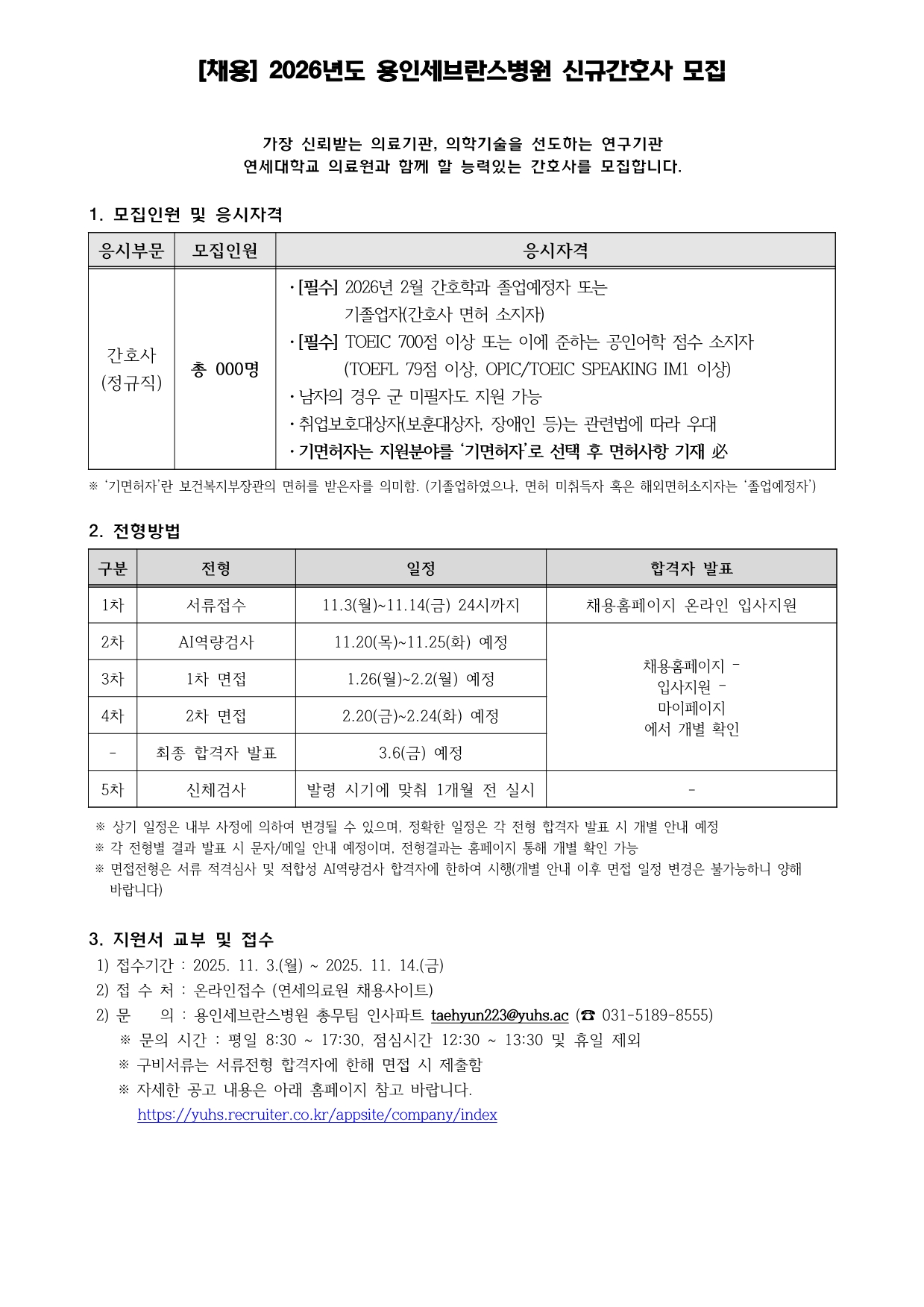 [채용] 2026년도 용인세브란스병원 신규간호사 모집

가장 신뢰받는 의료기관, 의학기술을 선도하는 연구기관
연세대학교 의료원과 함께 할 능력있는 간호사를 모집합니다.

1. 모집인원 및 응시자격

| 응시부문 | 모집인원 | 응시자격 |
|---|---|---|
| 간호사 (정규직) | 총 000명 | · [필수] 2026년 2월 간호학과 졸업예정자 또는 기졸업자(간호사 면허 소지자) · [필수] TOEIC 700점 이상 또는 이에 준하는 공인어학 점수 소지자 (TOEFL 79점 이상, OPIC/TOEIC SPEAKING IM1 이상) · 남자의 경우 군 미필자도 지원 가능 · 취업보호대상자(보훈대상자, 장애인 등)는 관련법에 따라 우대 · 기면허자는 지원분야를 '기면허자'로 선택 후 면허사항 기재 必 |

※ '기면허자'란 보건복지부장관의 면허를 받은자를 의미함. (기졸업하였으나, 면허 미취득자 혹은 해외면허소지자는 '졸업예정자')

2. 전형방법

| 구분 | 전형 | 일정 | 합격자 발표 |
|---|---|---|---|
| 1차 | 서류접수 | 11.3(월)~11.14(금) 24시까지 | 채용홈페이지 온라인 입사지원 |
| 2차 | AI역량검사 | 11.20(목)~11.25(화) 예정 | 채용홈페이지 - 입사지원 - 마이페이지 에서 개별 확인 |
| 3차 | 1차 면접 | 1.26(월)~2.2(월) 예정 | |
| 4차 | 2차 면접 | 2.20(금)~2.24(화) 예정 | |
| - | 최종 합격자 발표 | 3.6(금) 예정 | |
| 5차 | 신체검사 | 발령 시기에 맞춰 1개월 전 실시 | - |

※ 상기 일정은 내부 사정에 의하여 변경될 수 있으며, 정확한 일정은 각 전형 합격자 발표 시 개별 안내 예정
※ 각 전형별 결과 발표 시 문자/메일 안내 예정이며, 전형결과는 홈페이지 통해 개별 확인 가능
※ 면접전형은 서류 적격심사 및 적합성 AI역량검사 합격자에 한하여 시행(개별 안내 이후 면접 일정 변경은 불가능하니 양해 바랍니다)

3. 지원서 교부 및 접수
1) 접수기간 : 2025. 11. 3.(월) ~ 2025. 11. 14.(금)
2) 접 수 처 : 온라인접수 (연세의료원 채용사이트)
2) 문 의 : 용인세브란스병원 총무팀 인사파트 taehyun223@yuhs.ac (☎ 031-5189-8555)
※ 문의 시간 : 평일 8:30 ~ 17:30, 점심시간 12:30 ~ 13:30 및 휴일 제외
※ 구비서류는 서류전형 합격자에 한해 면접 시 제출함
※ 자세한 공고 내용은 아래 홈페이지 참고 바랍니다.
https://yuhs.recruiter.co.kr/appsite/company/index